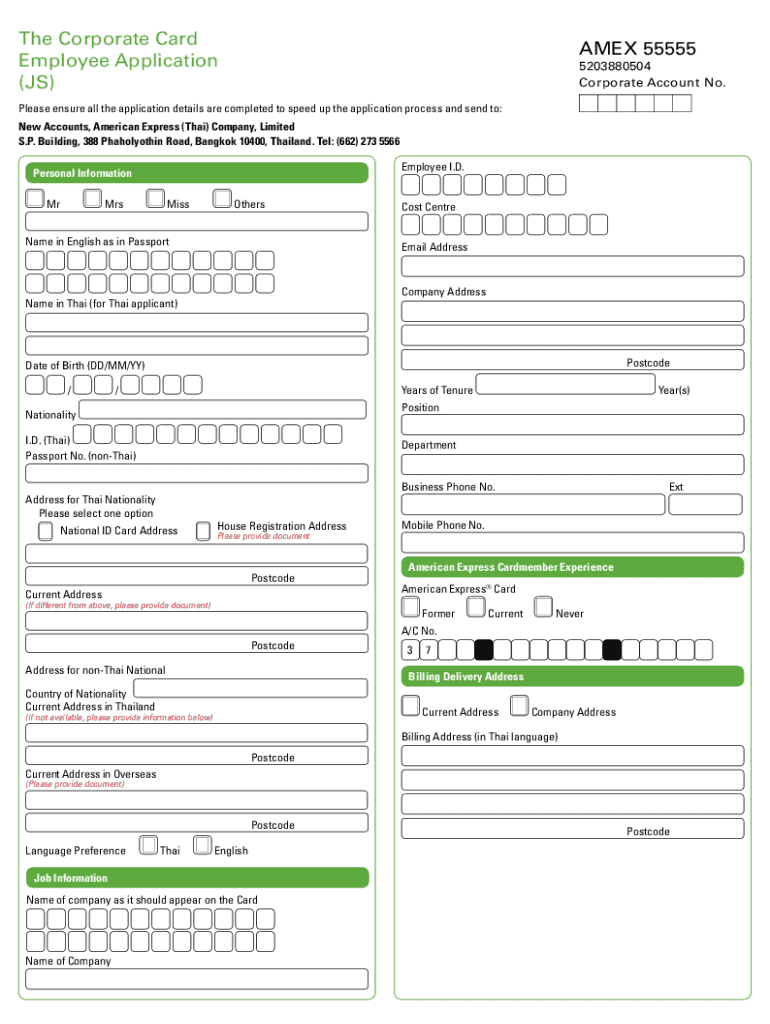 The Corporate Card
Employee Application
(JS)

AMEX 55555
5203880504
Corporate Account No.

Please ensure all the application details are completed to speed up the application process and send to:

New Accounts, American Express (Thai) Company, Limited
S.P. Building, 388 Phaholyothin Road, Bangkok 10400, Thailand. Tel: (662) 273 5566

Personal Information

Mr Mrs Miss Others

Name in English as in Passport

Name in Thai (for Thai applicant)

Date of Birth (DD/MM/YY)
/ /

Nationality

I.D. (Thai)
Passport No. (non-Thai)

Address for Thai Nationality
Please select one option
National ID Card Address
House Registration Address
Please provide document

Postcode

Current Address
(If different from above, please provide document)

Postcode

Address for non-Thai National

Country of Nationality
Current Address in Thailand
(If not available, please provide information below)

Postcode

Current Address in Overseas
(Please provide document)

Postcode

Language Preference Thai English

Job Information

Name of company as it should appear on the Card

Name of Company

Employee I.D.

Cost Centre

Email Address

Company Address

Postcode

Years of Tenure Year(s)

Position

Department

Business Phone No. Ext

Mobile Phone No.

American Express Cardmember Experience

American Express® Card
Former Current Never

A/C No.
3 7

Billing Delivery Address

Current Address Company Address

Billing Address (in Thai language)

Postcode